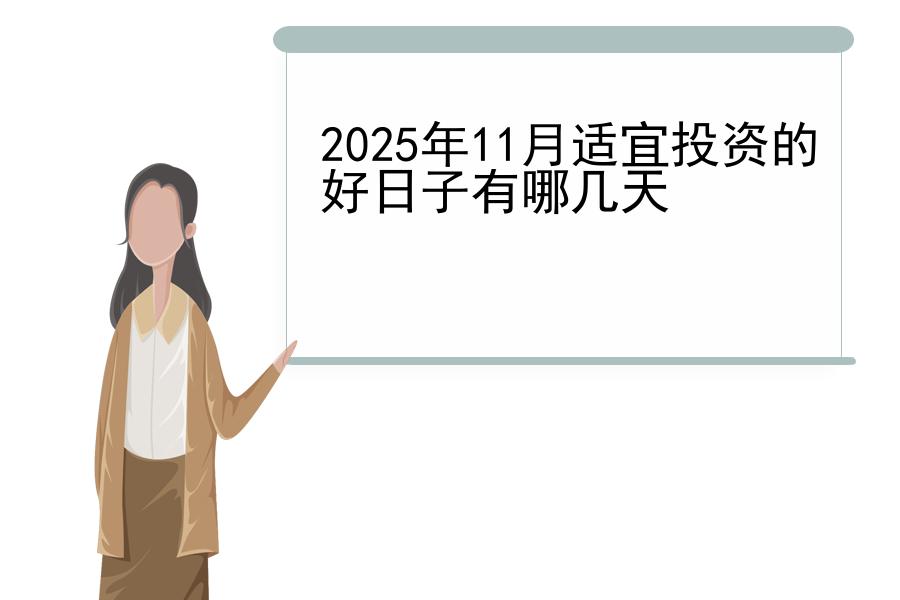 2025年11月适宜投资的好日子有哪几天